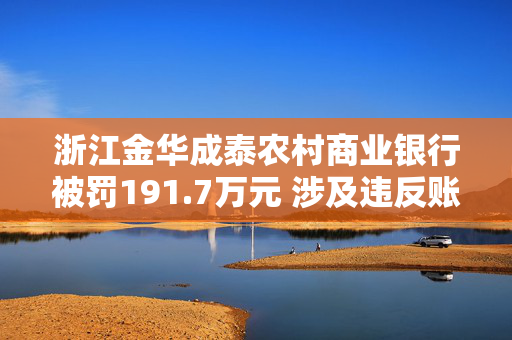 浙江金华成泰农村商业银行被罚191.7万元 涉及违反账